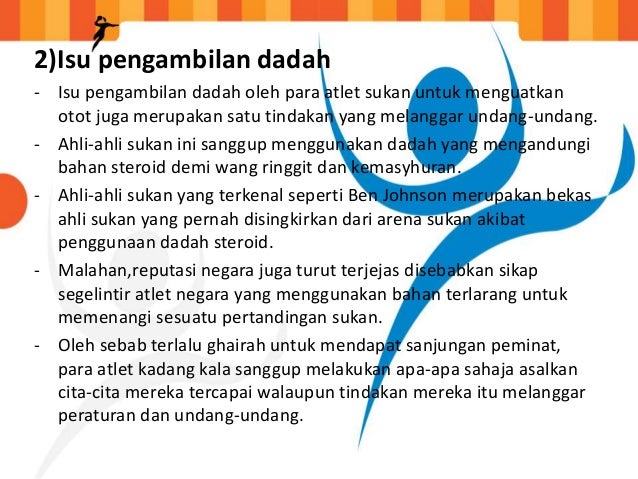 2)Isu pengambilan dadah

- Isu pengambilan dadah oleh para atlet sukan untuk menguatkan otot juga merupakan satu tindakan yang melanggar undang-undang.
- Ahli-ahli sukan ini sanggup menggunakan dadah yang mengandungi bahan steroid demi wang ringgit dan kemasyhuran.
- Ahli-ahli sukan yang terkenal seperti Ben Johnson merupakan bekas ahli sukan yang pernah disingkirkan dari arena sukan akibat penggunaan dadah steroid.
- Malahan,reputasi negara juga turut terjejas disebabkan sikap segelintir atlet negara yang menggunakan bahan terlarang untuk memenangi sesuatu pertandingan sukan.
- Oleh sebab terlalu ghairah untuk mendapat sanjungan peminat, para atlet kadang kala sanggup melakukan apa-apa sahaja asalkan cita-cita mereka tercapai walaupun tindakan mereka itu melanggar peraturan dan undang-undang.